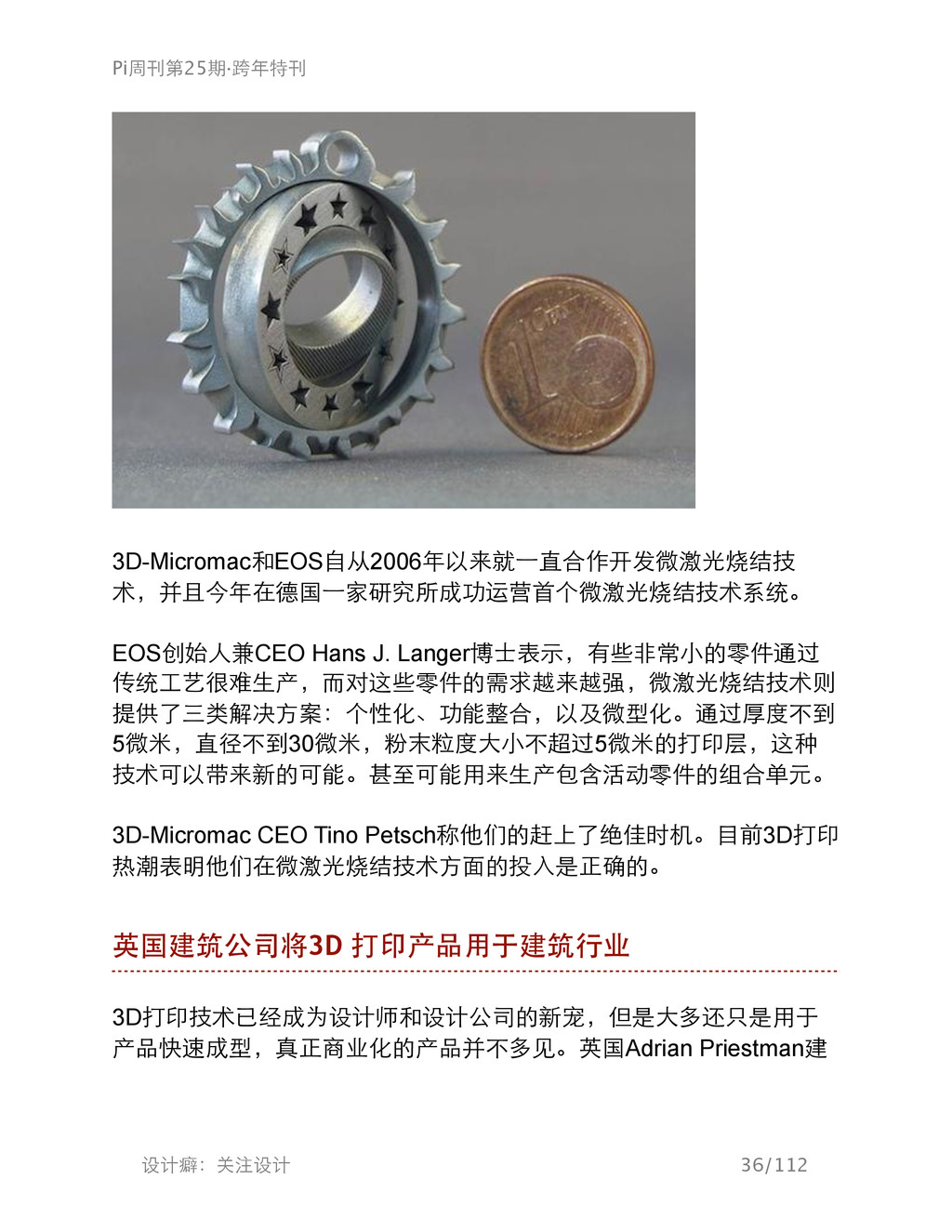 Pi周刊第25期·跨年特刊

3D-Micromac和EOS自从2006年以来就一直合作开发微激光烧结技术，并且今年在德国一家研究所成功运营首个微激光烧结技术系统。

EOS创始人兼CEO Hans J. Langer博士表示，有些非常小的零件通过传统工艺很难生产，而对这些零件的需求越来越强，微激光烧结技术则提供了三类解决方案：个性化、功能整合，以及微型化。通过厚度不到5微米，直径不到30微米，粉末粒度大小不超过5微米的打印层，这种技术可以带来新的可能。甚至可能用来生产包含活动零件的组合单元。

3D-Micromac CEO Tino Petsch称他们的赶上了绝佳时机。目前3D打印热潮表明他们在微激光烧结技术方面的投入是正确的。

英国建筑公司将3D 打印产品用于建筑行业

3D打印技术已经成为设计师和设计公司的新宠，但是大多还只是用于产品快速成型，真正商业化的产品并不多见。英国Adrian Priestman建

设计癖：关注设计

36/112